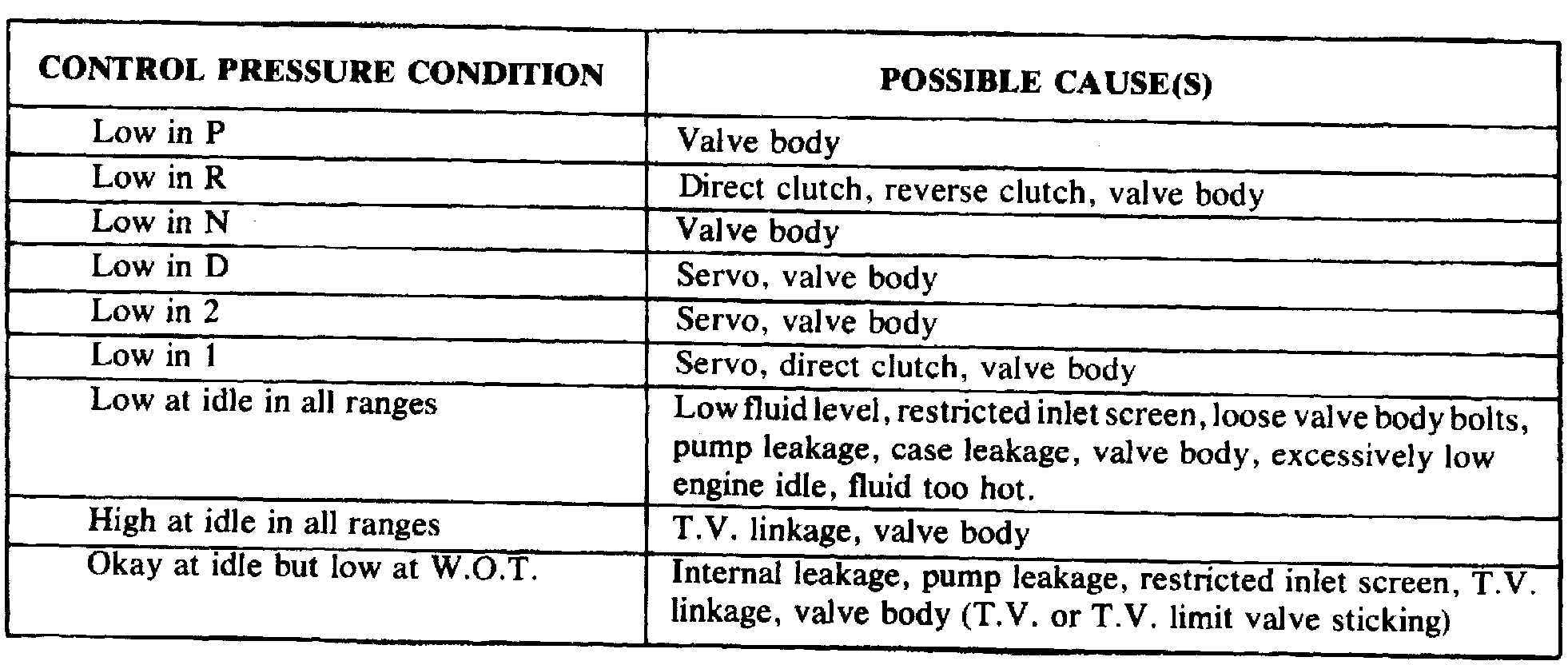 | CONTROL PRESSURE CONDITION | POSSIBLE CAUSE(S) |
|---|---|
| Low in P | Valve body |
| Low in R | Direct clutch, reverse clutch, valve body |
| Low in N | Valve body |
| Low in D | Servo, valve body |
| Low in 2 | Servo, valve body |
| Low in 1 | Servo, direct clutch, valve body |
| Low at idle in all ranges | Low fluid level, restricted inlet screen, loose valve body bolts, pump leakage, case leakage, valve body, excessively low engine idle, fluid too hot. |
| High at idle in all ranges | T.V. linkage, valve body |
| Okay at idle but low at W.O.T. | Internal leakage, pump leakage, restricted inlet screen, T.V. linkage, valve body (T.V. or T.V. limit valve sticking) |